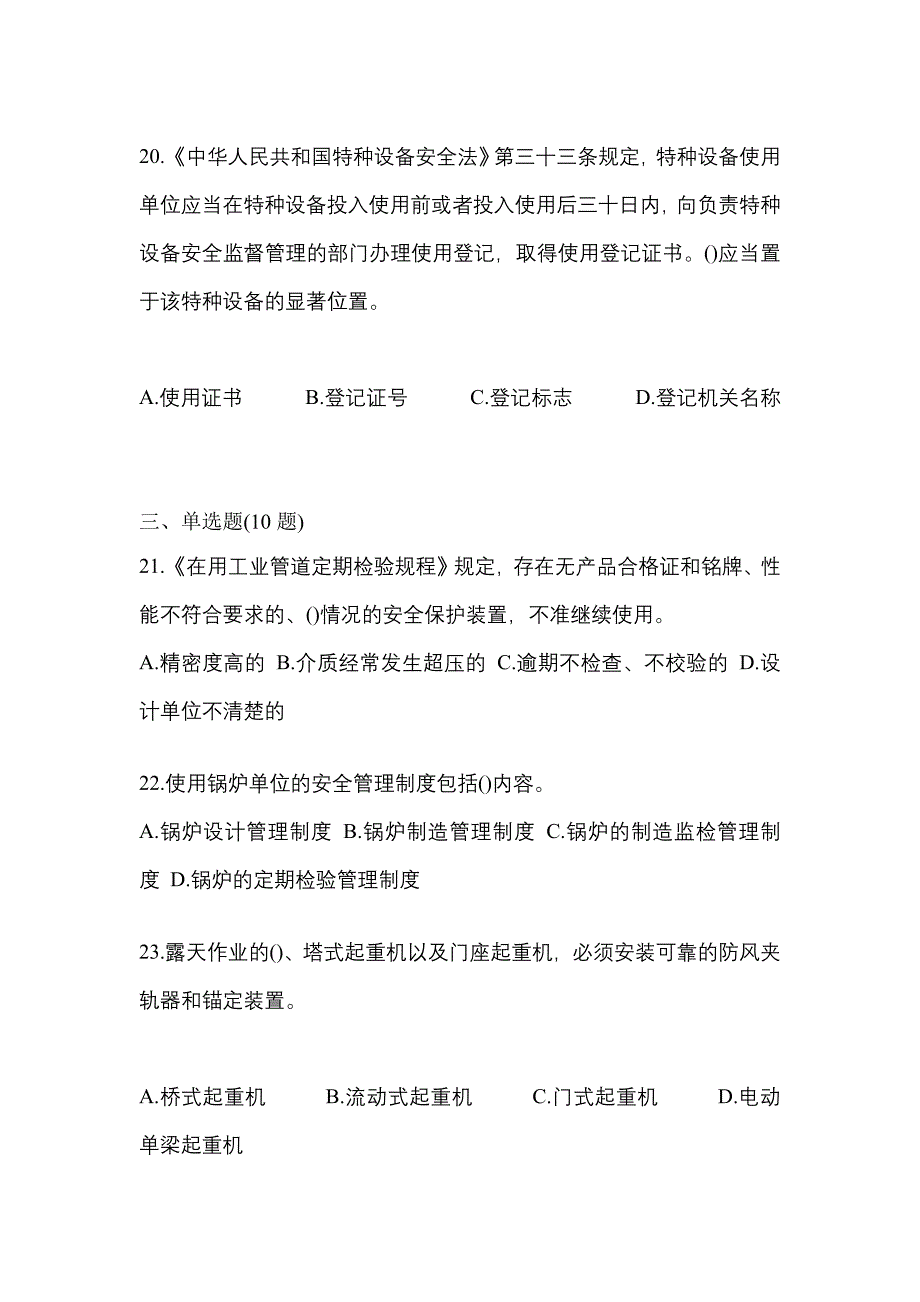 20.《中华人民共和国特种设备安全法》第三十三条规定，特种设备使用单位应当在特种设备投入使用前或者投入使用后三十日内，向负责特种设备安全监督管理的部门办理使用登记，取得使用登记证书。()应当置于该特种设备的显著位置。

A.使用证书　B.登记证号　C.登记标志　D.登记机关名称

三、单选题(10 题)
21.《在用工业管道定期检验规程》规定，存在无产品合格证和铭牌、性能不符合要求的、()情况的安全保护装置，不准继续使用。
A.精密度高的 B.介质经常发生超压的 C.逾期不检查、不校验的 D.设计单位不清楚的

22.使用锅炉单位的安全管理制度包括()内容。
A.锅炉设计管理制度 B.锅炉制造管理制度 C.锅炉的制造监检管理制度 D.锅炉的定期检验管理制度

23.露天作业的()、塔式起重机以及门座起重机，必须安装可靠的防风夹轨器和锚定装置。

A.桥式起重机　B.流动式起重机　C.门式起重机　D.电动单梁起重机